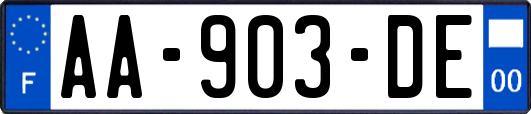 F
AA-903-DE
00